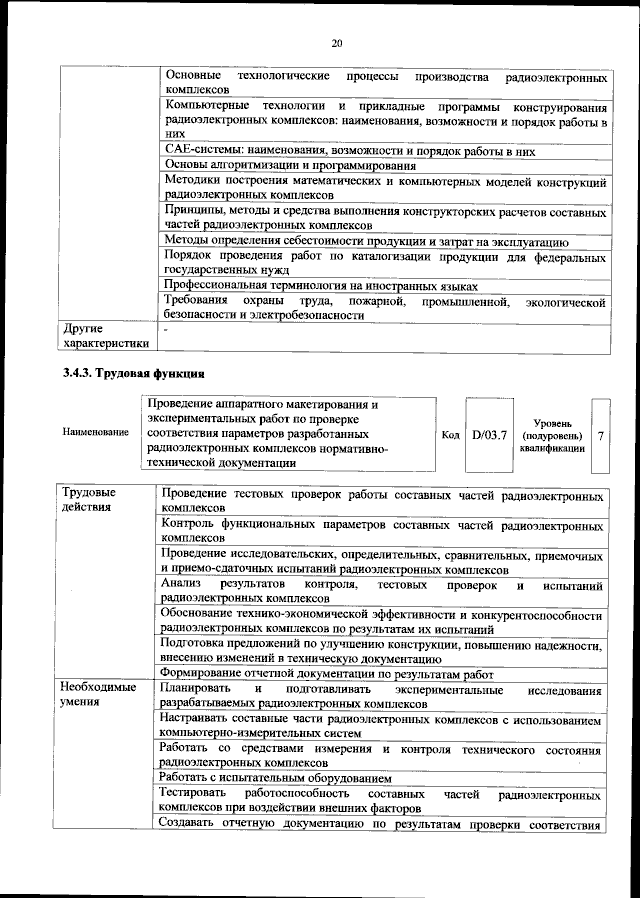 20

| | |
|---|---|
| | Основные технологические процессы производства радиоэлектронных комплексов |
| | Компьютерные технологии и прикладные программы конструирования радиоэлектронных комплексов: наименования, возможности и порядок работы в них |
| | CAE-системы: наименования, возможности и порядок работы в них |
| | Основы алгоритмизации и программирования |
| | Методики построения математических и компьютерных моделей конструкций радиоэлектронных комплексов |
| | Принципы, методы и средства выполнения конструкторских расчетов составных частей радиоэлектронных комплексов |
| | Методы определения себестоимости продукции и затрат на эксплуатацию |
| | Порядок проведения работ по каталогизации продукции для федеральных государственных нужд |
| | Профессиональная терминология на иностранных языках |
| | Требования охраны труда, пожарной, промышленной, экологической безопасности и электробезопасности |
| Другие характеристики | - |

3.4.3. Трудовая функция

| Наименование | Проведение аппаратного макетирования и экспериментальных работ по проверке соответствия параметров разработанных радиоэлектронных комплексов нормативно-технической документации | Код | D/03.7 | Уровень (подуровень) квалификации | 7 |
|---|---|---|---|---|---|

| | |
|---|---|
| Трудовые действия | Проведение тестовых проверок работы составных частей радиоэлектронных комплексов |
| | Контроль функциональных параметров составных частей радиоэлектронных комплексов |
| | Проведение исследовательских, определительных, сравнительных, приемочных и приемо-сдаточных испытаний радиоэлектронных комплексов |
| | Анализ результатов контроля, тестовых проверок и испытаний радиоэлектронных комплексов |
| | Обоснование технико-экономической эффективности и конкурентоспособности радиоэлектронных комплексов по результатам их испытаний |
| | Подготовка предложений по улучшению конструкции, повышению надежности, внесению изменений в техническую документацию |
| | Формирование отчетной документации по результатам работ |
| Необходимые умения | Планировать и подготавливать экспериментальные исследования разрабатываемых радиоэлектронных комплексов |
| | Настраивать составные части радиоэлектронных комплексов с использованием компьютерно-измерительных систем |
| | Работать со средствами измерения и контроля технического состояния радиоэлектронных комплексов |
| | Работать с испытательным оборудованием |
| | Тестировать работоспособность составных частей радиоэлектронных комплексов при воздействии внешних факторов |
| | Создавать отчетную документацию по результатам проверки соответствия |